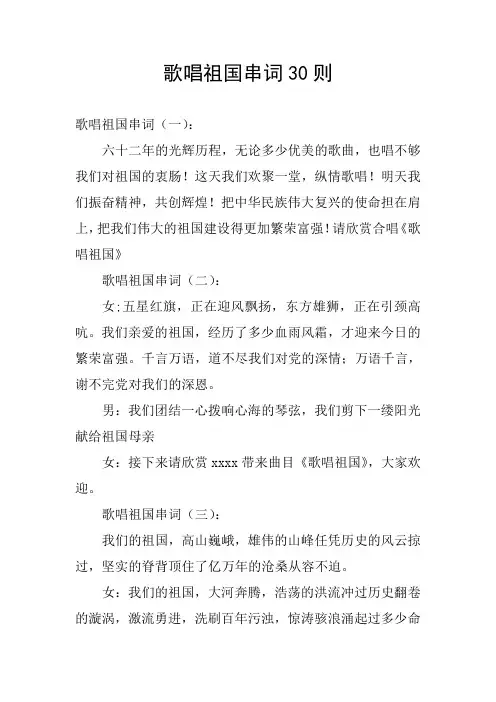 歌唱祖国串词30则

歌唱祖国串词（一）：

六十二年的光辉历程，无论多少优美的歌曲，也唱不够我们对祖国的衷肠！这天我们欢聚一堂，纵情歌唱！明天我们振奋精神，共创辉煌！把中华民族伟大复兴的使命担在肩上，把我们伟大的祖国建设得更加繁荣富强！请欣赏合唱《歌唱祖国》

歌唱祖国串词（二）：

女：五星红旗，正在迎风飘扬，东方雄狮，正在引颈高吭。我们亲爱的祖国，经历了多少血雨风霜，才迎来今日的繁荣富强。千言万语，道不尽我们对党的深情；万语千言，谢不完党对我们的深恩。

男：我们团结一心拨响心海的琴弦，我们剪下一缕阳光献给祖国母亲

女：接下来请欣赏xxxx带来曲目《歌唱祖国》，大家欢迎。

歌唱祖国串词（三）：

我们的祖国，高山巍峨，雄伟的山峰任凭历史的风云掠过，坚实的脊背顶住了亿万年的沧桑从容不迫。

女：我们的祖国，大河奔腾，浩荡的洪流冲过历史翻卷的漩涡，激流勇进，洗刷百年污浊，惊涛骇浪涌起过多少命